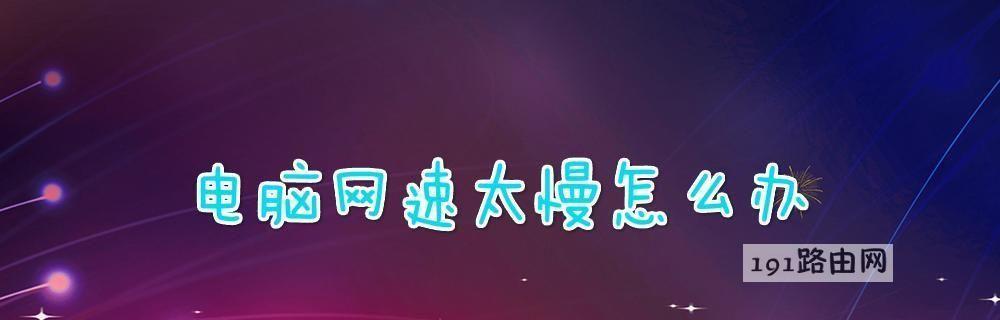 电脑网速太慢怎么办

191路由网